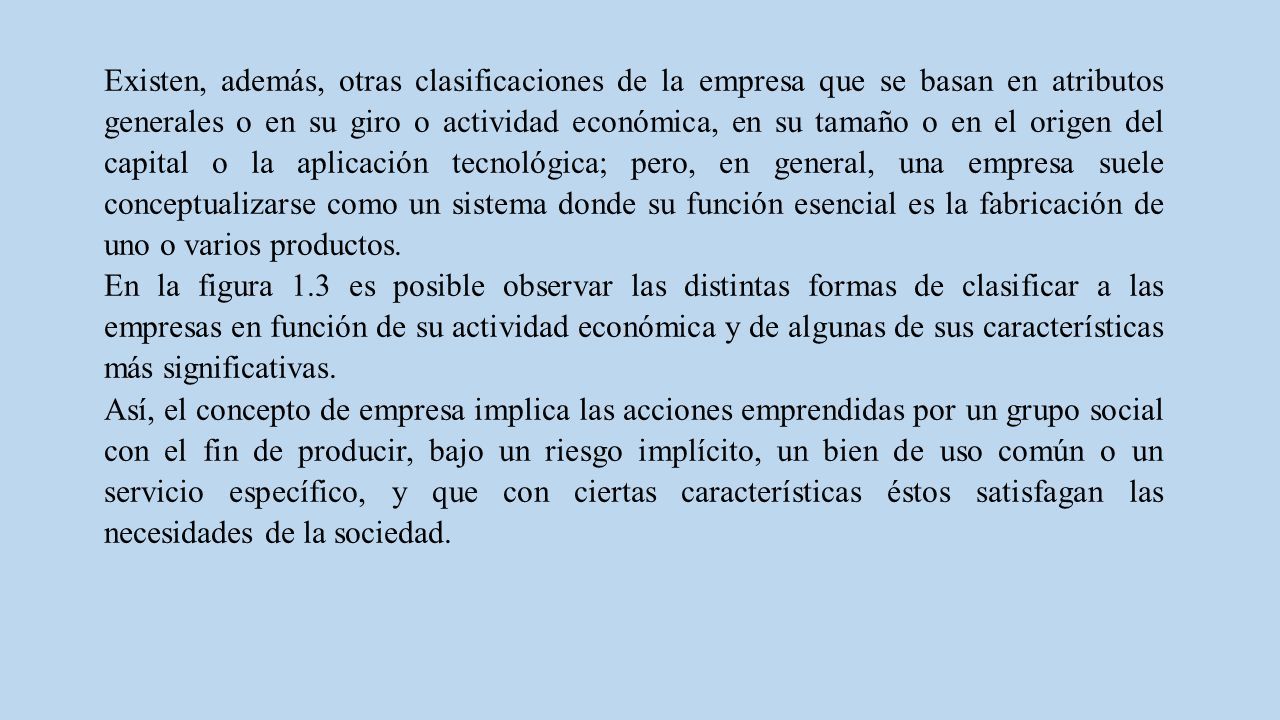 Existen, además, otras clasificaciones de la empresa que se basan en atributos generales o en su giro o actividad económica, en su tamaño o en el origen del capital o la aplicación tecnológica; pero, en general, una empresa suele conceptualizarse como un sistema donde su función esencial es la fabricación de uno o varios productos.

En la figura 1.3 es posible observar las distintas formas de clasificar a las empresas en función de su actividad económica y de algunas de sus características más significativas.

Así, el concepto de empresa implica las acciones emprendidas por un grupo social con el fin de producir, bajo un riesgo implícito, un bien de uso común o un servicio específico, y que con ciertas características éstos satisfagan las necesidades de la sociedad.